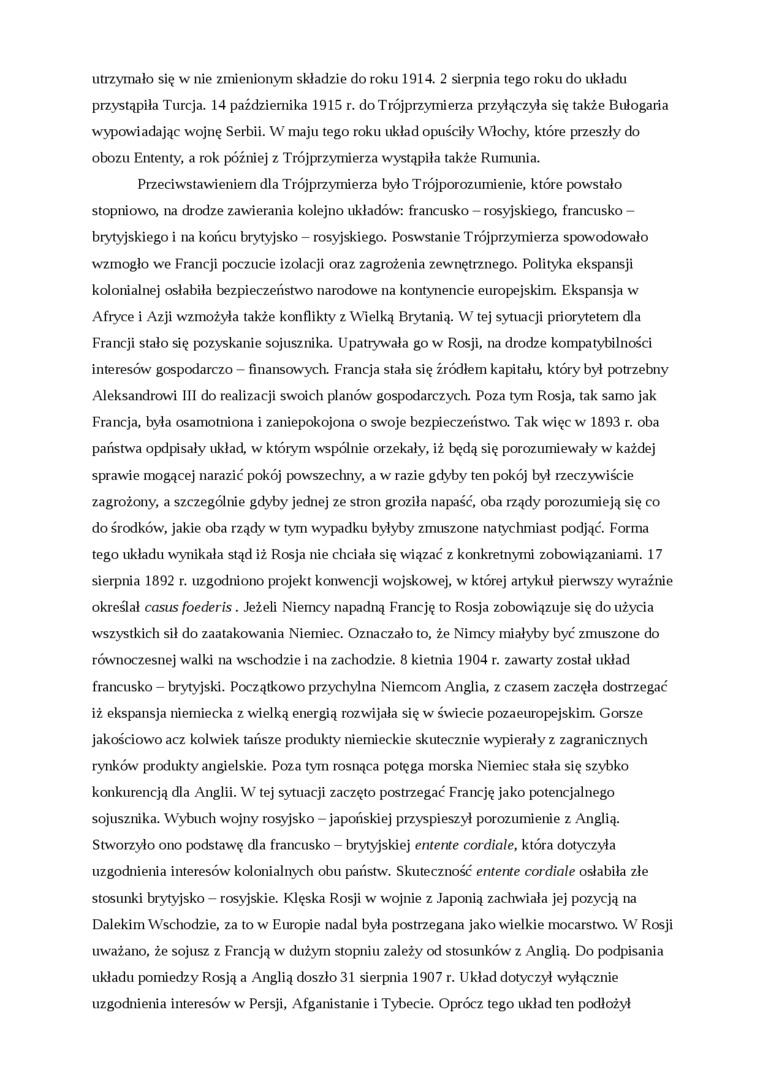 utrzymało się w nie zmienionym składzie do roku 1914. 2 sierpnia tego roku do układu przystąpiła Turcja. 14 października 1915 r. do Trójprzymierza przyłączyła się także Bułogaria wypowiadając wojnę Serbii. W maju tego roku układ opuściły Włochy, które przeszły do obozu Ententy, a rok później z Trójprzymierza wystąpiła także Rumunia.

Przeciwstawieniem dla Trójprzymierza było Trójporozumienie, które powstało stopniowo, na drodze zawierania kolejno układów: francusko – rosyjskiego, francusko – brytyjskiego i na końcu brytyjsko – rosyjskiego. Poswstanie Trójprzymierza spowodowało wzmogło we Francji poczucie izolacji oraz zagrożenia zewnętrznego. Polityka ekspansji kolonialnej osłabiła bezpieczeństwo narodowe na kontynencie europejskim. Ekspansja w Afryce i Azji wzmożyła także konflikty z Wielką Brytanią. W tej sytuacji priorytetem dla Francji stało się pozyskanie sojusznika. Upatrywała go w Rosji, na drodze kompatybilności interesów gospodarczo – finansowych. Francja stała się źródłem kapitału, który był potrzebny Aleksandrowi III do realizacji swoich planów gospodarczych. Poza tym Rosja, tak samo jak Francja, była osamotniona i zaniepokojona o swoje bezpieczeństwo. Tak więc w 1893 r. oba państwa opdpisały układ, w którym wspólnie orzekały, iż będą się porozumiewały w każdej sprawie mogącej narazić pokój powszechny, a w razie gdyby ten pokój był rzeczywiście zagrożony, a szczególnie gdyby jednej ze stron groziła napaść, oba rządy porozumieją się co do środków, jakie oba rządy w tym wypadku byłyby zmuszone natychmiast podjąć. Forma tego układu wynikała stąd iż Rosja nie chciała się wiązać z konkretnymi zobowiązaniami. 17 sierpnia 1892 r. uzgodniono projekt konwencji wojskowej, w której artykuł pierwszy wyraźnie określał casus foederis . Jeżeli Niemcy napadną Francję to Rosja zobowiązuje się do użycia wszystkich sił do zaatakowania Niemiec. Oznaczało to, że Nimcy miałyby być zmuszone do równoczesnej walki na wschodzie i na zachodzie. 8 kietnia 1904 r. zawarty został układ francusko – brytyjski. Początkowo przychylna Niemcom Anglia, z czasem zaczęła dostrzegać iż ekspansja niemiecka z wielką energią rozwijała się w świecie pozaeuropejskim. Gorsze jakościowo acz kolwiek tańsze produkty niemieckie skutecznie wypierały z zagranicznych rynków produkty angielskie. Poza tym rosnąca potęga morska Niemiec stała się szybko konkurencją dla Anglii. W tej sytuacji zaczęto postrzegać Francję jako potencjalnego sojusznika. Wybuch wojny rosyjsko – japońskiej przyspieszył porozumienie z Anglią. Stworzyło ono podstawę dla francusko – brytyjskiej entente cordiale, która dotyczyła uzgodnienia interesów kolonialnych obu państw. Skuteczność entente cordiale osłabiła złe stosunki brytyjsko – rosyjskie. Klęska Rosji w wojnie z Japonią zachwiała jej pozycją na Dalekim Wschodzie, za to w Europie nadal była postrzegana jako wielkie mocarstwo. W Rosji uważano, że sojusz z Francją w dużym stopniu zależy od stosunków z Anglią. Do podpisania układu pomiedzy Rosją a Anglią doszło 31 sierpnia 1907 r. Układ dotyczył wyłącznie uzgodnienia interesów w Persji, Afganistanie i Tybecie. Oprócz tego układ ten podłożył